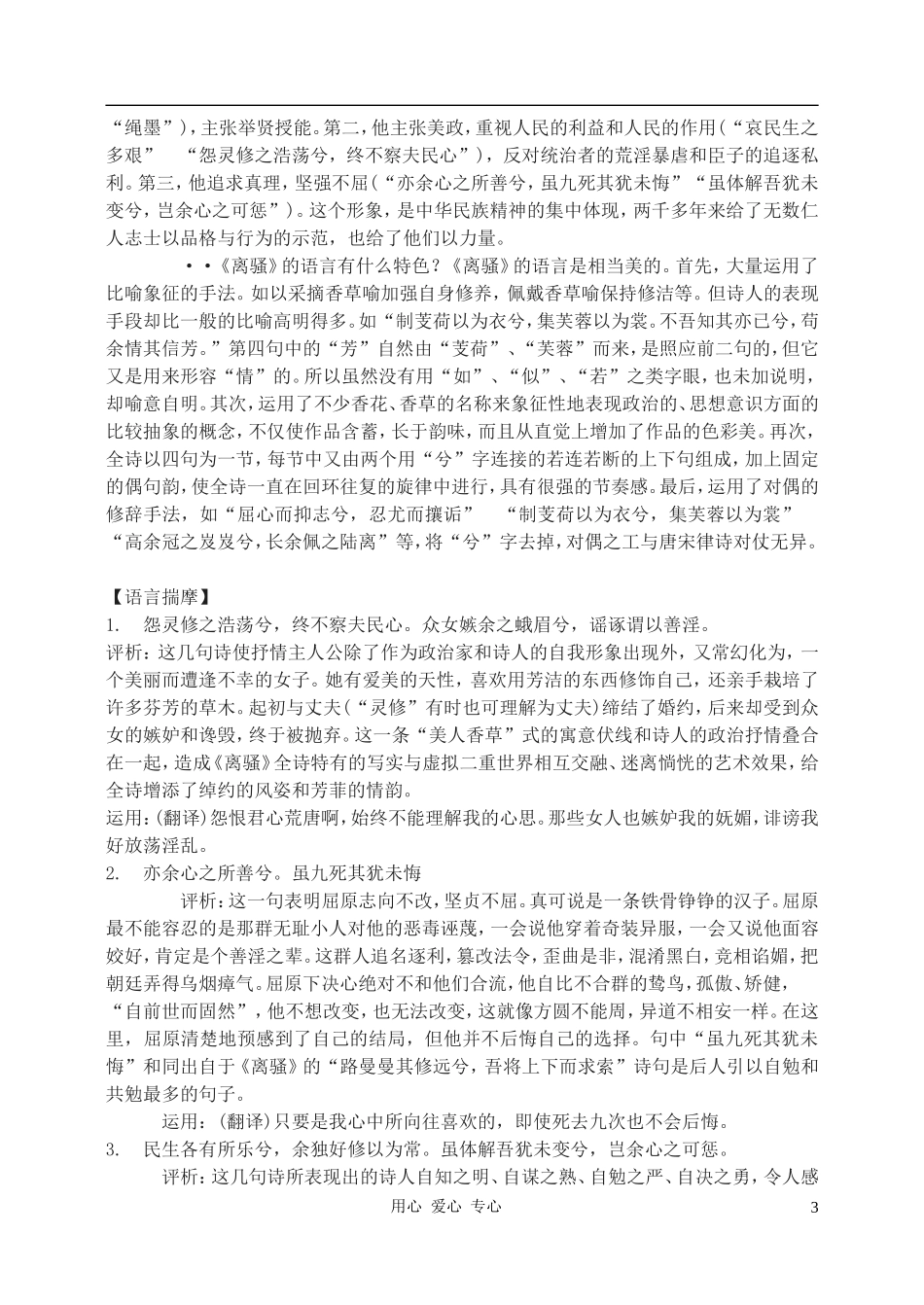 “绳墨”)，主张举贤授能。第二，他主张美政，重视人民的利益和人民的作用(“哀民生之多艰” “怨灵修之浩荡兮，终不察夫民心”)，反对统治者的荒淫暴虐和臣子的追逐私利。第三，他追求真理，坚强不屈(“亦余心之所善兮，虽九死其犹未悔”“虽体解吾犹未变兮，岂余心之可惩”)。这个形象，是中华民族精神的集中体现，两千多年来给了无数仁人志士以品格与行为的示范，也给了他们以力量。

• •《离骚》的语言有什么特色？《离骚》的语言是相当美的。首先，大量运用了比喻象征的手法。如以采摘香草喻加强自身修养，佩戴香草喻保持修洁等。但诗人的表现手段却比一般的比喻高明得多。如“制芰荷以为衣兮，集芙蓉以为裳。不吾知其亦已兮，苟余情其信芳。”第四句中的“芳”自然由“芰荷”、“芙蓉”而来，是照应前二句的，但它又是用来形容“情”的。所以虽然没有用“如”、“似”、“若”之类字眼，也未加说明，却喻意自明。其次，运用了不少香花、香草的名称来象征性地表现政治的、思想意识方面的比较抽象的概念，不仅使作品含蓄，长于韵味，而且从直觉上增加了作品的色彩美。再次，全诗以四句为一节，每节中又由两个用“兮”字连接的若连若断的上下句组成，加上固定的偶句韵，使全诗一直在回环往复的旋律中进行，具有很强的节奏感。最后，运用了对偶的修辞手法，如“屈心而抑志兮，忍尤而攘诟” “制芰荷以为衣兮，集芙蓉以为裳” “高余冠之岌岌兮，长余佩之陆离”等，将“兮”字去掉，对偶之工与唐宋律诗对仗无异。

【语言揣摩】
1. 怨灵修之浩荡兮，终不察夫民心。众女嫉余之蛾眉兮，谣诼谓以善淫。
评析：这几句诗使抒情主人公除了作为政治家和诗人的自我形象出现外，又常幻化为，一个美丽而遭逢不幸的女子。她有爱美的天性，喜欢用芳洁的东西修饰自己，还亲手栽培了许多芬芳的草木。起初与丈夫(“灵修”有时也可理解为丈夫)缔结了婚约，后来却受到众女的嫉妒和谗毁，终于被抛弃。这一条“美人香草”式的寓意伏线和诗人的政治抒情叠合在一起，造成《离骚》全诗特有的写实与虚拟二重世界相互交融、迷离惝恍的艺术效果，给全诗增添了绰约的风姿和芳菲的情韵。
运用：(翻译)怨恨君心荒唐啊，始终不能理解我的心思。那些女人也嫉妒我的妩媚，诽谤我好放荡淫乱。
2. 亦余心之所善兮。虽九死其犹未悔
评析：这一句表明屈原志向不改，坚贞不屈。真可说是一条铁骨铮铮的汉子。屈原最不能容忍的是那群无耻小人对他的恶毒诬蔑，一会说他穿着奇装异服，一会又说他面容姣好，肯定是个善淫之辈。这群人追名逐利，篡改法令，歪曲是非，混淆黑白，竞相谄媚，把朝廷弄得乌烟瘴气。屈原下决心绝对不和他们合流，他自比不合群的鸷鸟，孤傲、矫健，“自前世而固然”，他不想改变，也无法改变，这就像方圆不能周，异道不相安一样。在这里，屈原清楚地预感到了自己的结局，但他并不后悔自己的选择。句中“虽九死其犹未悔”和同出自于《离骚》的“路曼曼其修远兮，吾将上下而求索”诗句是后人引以自勉和共勉最多的句子。
运用：(翻译)只要是我心中所向往喜欢的，即使死去九次也不会后悔。
3. 民生各有所乐兮，余独好修以为常。虽体解吾犹未变兮，岂余心之可惩。
评析：这几句诗所表现出的诗人自知之明、自谋之熟、自勉之严、自决之勇，令人感

用心 爱心 专心 3